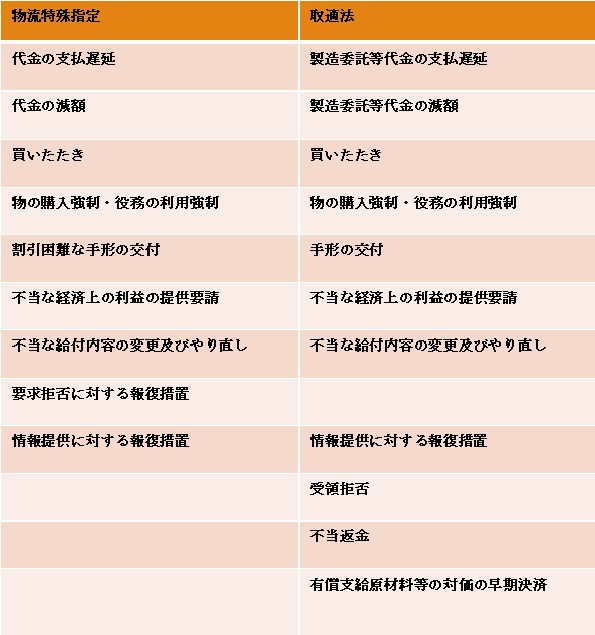 | 物流特殊指定 | 取適法 |
|---|---|
| 代金の支払遅延 | 製造委託等代金の支払遅延 |
| 代金の減額 | 製造委託等代金の減額 |
| 買いたたき | 買いたたき |
| 物の購入強制・役務の利用強制 | 物の購入強制・役務の利用強制 |
| 割引困難な手形の交付 | 手形の交付 |
| 不当な経済上の利益の提供要請 | 不当な経済上の利益の提供要請 |
| 不当な給付内容の変更及びやり直し | 不当な給付内容の変更及びやり直し |
| 要求拒否に対する報復措置 | |
| 情報提供に対する報復措置 | 情報提供に対する報復措置 |
| | 受領拒否 |
| | 不当返金 |
| | 有償支給原材料等の対価の早期決済 |